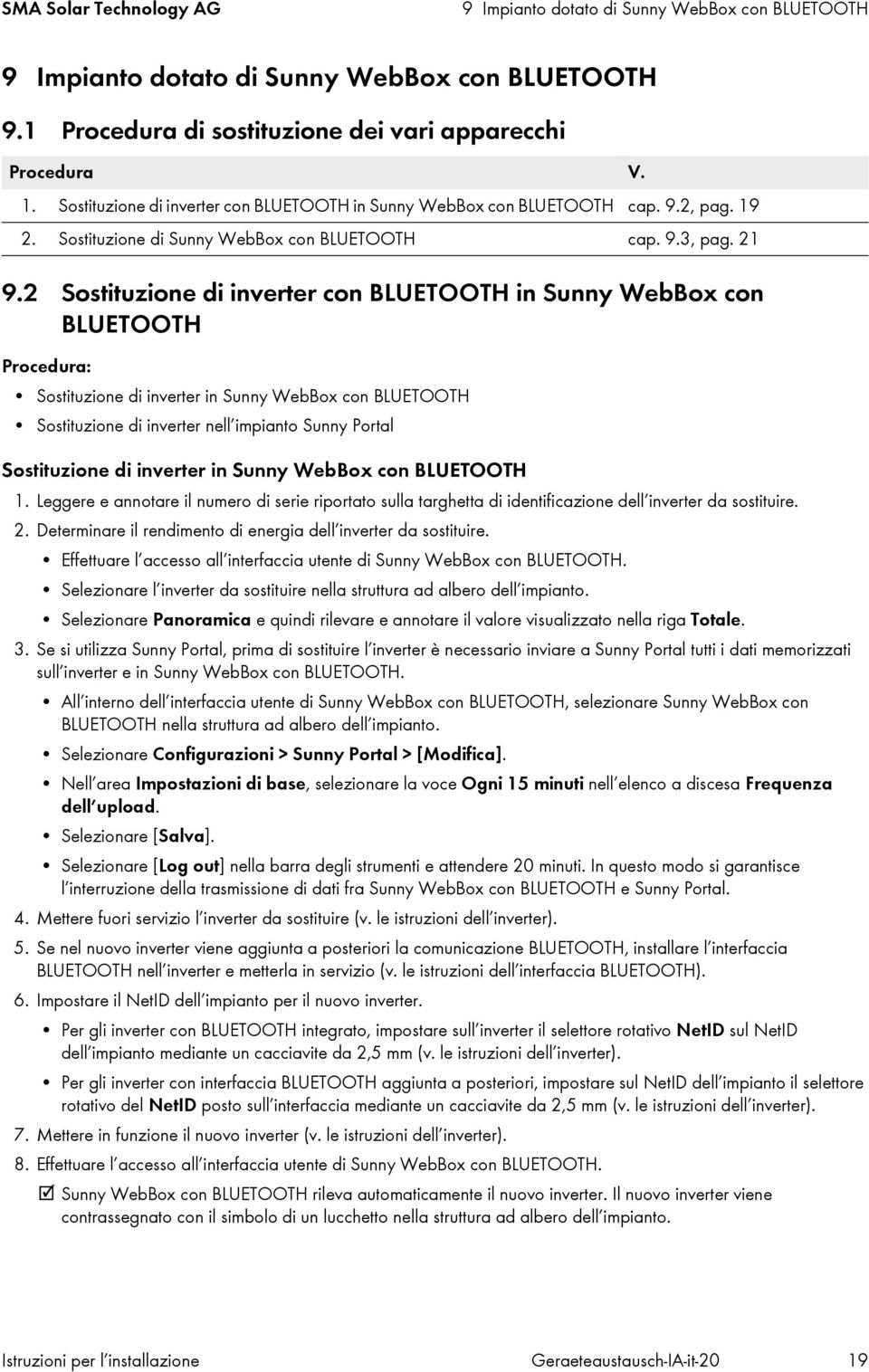 SMA Solar Technology AG 9 Impianto dotato di Sunny WebBox con BLUETOOTH

9 Impianto dotato di Sunny WebBox con BLUETOOTH

9.1 Procedura di sostituzione dei vari apparecchi

| Procedura | V. |
|---|---|
| 1. Sostituzione di inverter con BLUETOOTH in Sunny WebBox con BLUETOOTH | cap. 9.2, pag. 19 |
| 2. Sostituzione di Sunny WebBox con BLUETOOTH | cap. 9.3, pag. 21 |

9.2 Sostituzione di inverter con BLUETOOTH in Sunny WebBox con BLUETOOTH

Procedura:

• Sostituzione di inverter in Sunny WebBox con BLUETOOTH
• Sostituzione di inverter nell'impianto Sunny Portal

Sostituzione di inverter in Sunny WebBox con BLUETOOTH

1. Leggere e annotare il numero di serie riportato sulla targhetta di identificazione dell'inverter da sostituire.
2. Determinare il rendimento di energia dell'inverter da sostituire.
• Effettuare l'accesso all'interfaccia utente di Sunny WebBox con BLUETOOTH.
• Selezionare l'inverter da sostituire nella struttura ad albero dell'impianto.
• Selezionare Panoramica e quindi rilevare e annotare il valore visualizzato nella riga Totale.
3. Se si utilizza Sunny Portal, prima di sostituire l'inverter è necessario inviare a Sunny Portal tutti i dati memorizzati sull'inverter e in Sunny WebBox con BLUETOOTH.
• All'interno dell'interfaccia utente di Sunny WebBox con BLUETOOTH, selezionare Sunny WebBox con BLUETOOTH nella struttura ad albero dell'impianto.
• Selezionare Configurazioni > Sunny Portal > [Modifica].
• Nell'area Impostazioni di base, selezionare la voce Ogni 15 minuti nell'elenco a discesa Frequenza dell'upload.
• Selezionare [Salva].
• Selezionare [Log out] nella barra degli strumenti e attendere 20 minuti. In questo modo si garantisce l'interruzione della trasmissione di dati fra Sunny WebBox con BLUETOOTH e Sunny Portal.
4. Mettere fuori servizio l'inverter da sostituire (v. le istruzioni dell'inverter).
5. Se nel nuovo inverter viene aggiunta a posteriori la comunicazione BLUETOOTH, installare l'interfaccia BLUETOOTH nell'inverter e metterla in servizio (v. le istruzioni dell'interfaccia BLUETOOTH).
6. Impostare il NetID dell'impianto per il nuovo inverter.
• Per gli inverter con BLUETOOTH integrato, impostare sull'inverter il selettore rotativo NetID sul NetID dell'impianto mediante un cacciavite da 2,5 mm (v. le istruzioni dell'inverter).
• Per gli inverter con interfaccia BLUETOOTH aggiunta a posteriori, impostare sul NetID dell'impianto il selettore rotativo del NetID posto sull'interfaccia mediante un cacciavite da 2,5 mm (v. le istruzioni dell'inverter).
7. Mettere in funzione il nuovo inverter (v. le istruzioni dell'inverter).
8. Effettuare l'accesso all'interfaccia utente di Sunny WebBox con BLUETOOTH.
☑ Sunny WebBox con BLUETOOTH rileva automaticamente il nuovo inverter. Il nuovo inverter viene contrassegnato con il simbolo di un lucchetto nella struttura ad albero dell'impianto.

Istruzioni per l'installazione Geraeteaustausch-IA-it-20 19